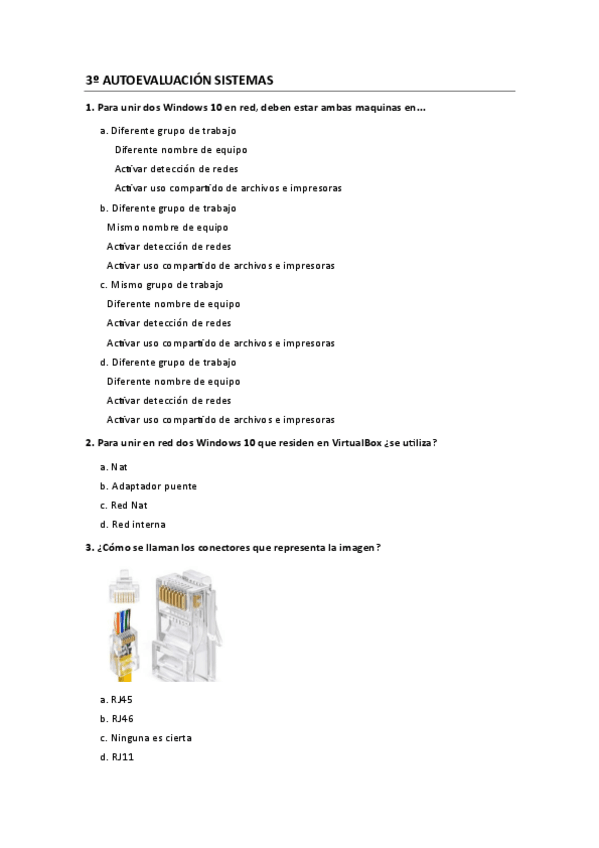 3º AUTOEVALUACIÓN SISTEMAS

1. Para unir dos Windows 10 en red, deben estar ambas maquinas en…

a. Diferente grupo de trabajo
Diferente nombre de equipo
Activar detección de redes
Activar uso compartido de archivos e impresoras

b. Diferente grupo de trabajo
Mismo nombre de equipo
Activar detección de redes
Activar uso compartido de archivos e impresoras

c. Mismo grupo de trabajo
Diferente nombre de equipo
Activar detección de redes
Activar uso compartido de archivos e impresoras

d. Diferente grupo de trabajo
Diferente nombre de equipo
Activar detección de redes
Activar uso compartido de archivos e impresoras

2. Para unir en red dos Windows 10 que residen en VirtualBox ¿se utiliza?

a. Nat
b. Adaptador puente
c. Red Nat
d. Red interna

3. ¿Cómo se llaman los conectores que representa la imagen?

a. RJ45
b. RJ46
c. Ninguna es cierta
d. RJ11